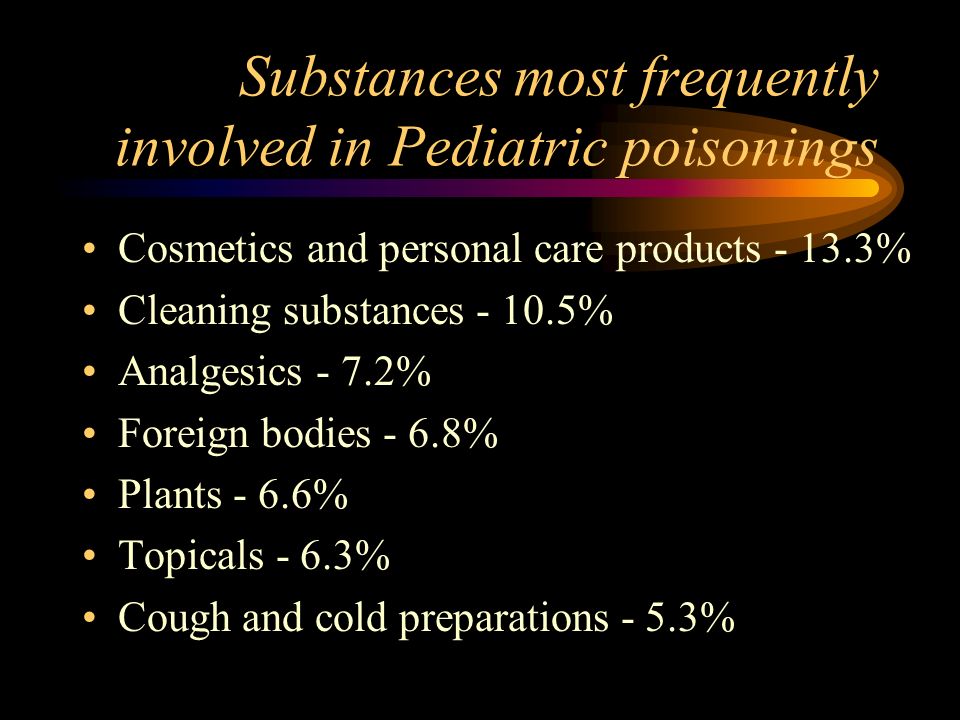 Substances most frequently involved in Pediatric poisonings

• Cosmetics and personal care products - 13.3%
• Cleaning substances - 10.5%
• Analgesics - 7.2%
• Foreign bodies - 6.8%
• Plants - 6.6%
• Topicals - 6.3%
• Cough and cold preparations - 5.3%